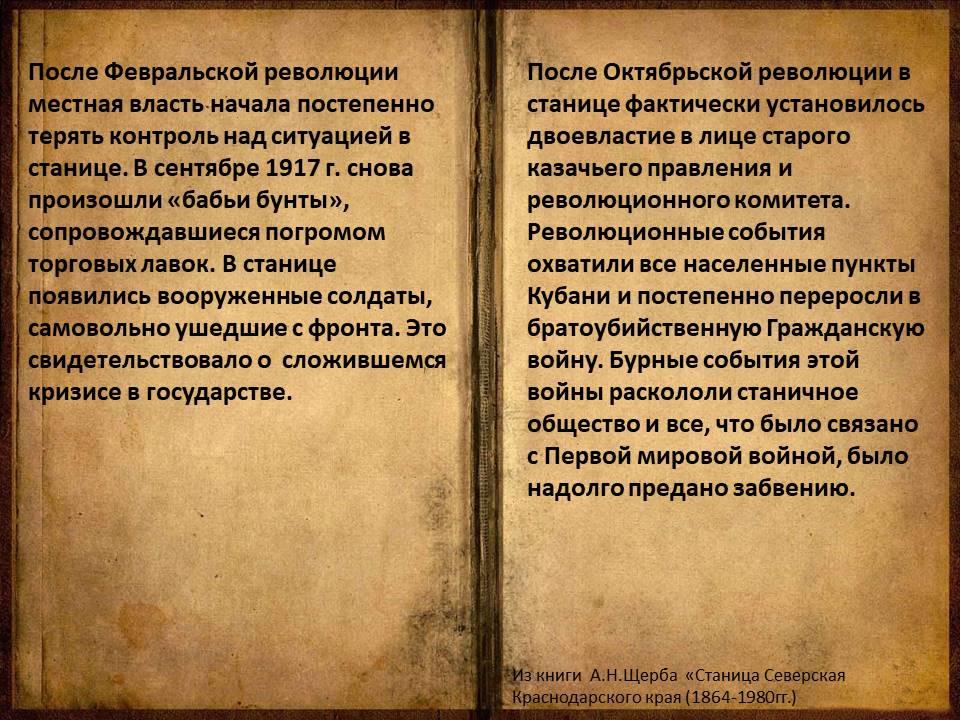 После Февральской революции местная власть начала постепенно терять контроль над ситуацией в станице. В сентябре 1917 г. снова произошли «бабьи бунты», сопровождавшиеся погромом торговых лавок. В станице появились вооруженные солдаты, самовольно ушедшие с фронта. Это свидетельствовало о сложившемся кризисе в государстве.

После Октябрьской революции в станице фактически установилось двоевластие в лице старого казачьего правления и революционного комитета. Революционные события охватили все населенные пункты Кубани и постепенно переросли в братоубийственную Гражданскую войну. Бурные события этой войны раскололи станичное общество и все, что было связано с Первой мировой войной, было надолго предано забвению.

Из книги А.Н.Щерба «Станица Северская Краснодарского края (1864-1980гг.)